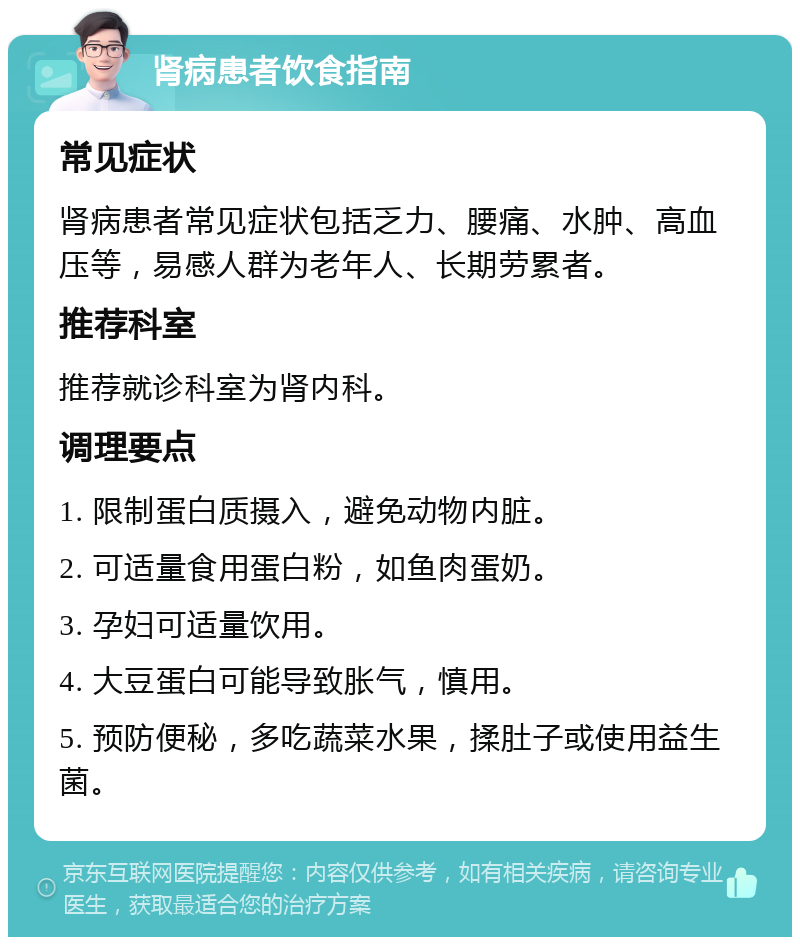 肾病患者饮食指南

常见症状

肾病患者常见症状包括乏力、腰痛、水肿、高血压等，易感人群为老年人、长期劳累者。

推荐科室

推荐就诊科室为肾内科。

调理要点

1. 限制蛋白质摄入，避免动物内脏。

2. 可适量食用蛋白粉，如鱼肉蛋奶。

3. 孕妇可适量饮用。

4. 大豆蛋白可能导致胀气，慎用。

5. 预防便秘，多吃蔬菜水果，揉肚子或使用益生菌。

京东互联网医院提醒您：内容仅供参考，如有相关疾病，请咨询专业医生，获取最适合您的治疗方案